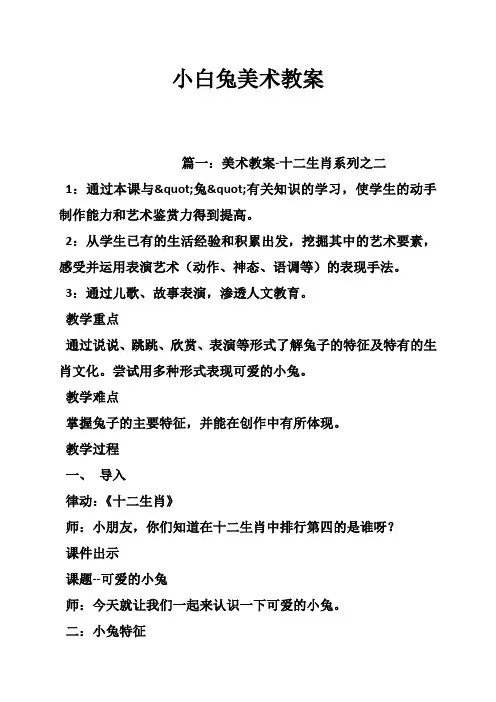 小白兔美术教案

篇一：美术教案-十二生肖系列之二

1：通过本课与&quot;兔&quot;有关知识的学习，使学生的动手制作能力和艺术鉴赏力得到提高。

2：从学生已有的生活经验和积累出发，挖掘其中的艺术要素，感受并运用表演艺术（动作、神态、语调等）的表现手法。

3：通过儿歌、故事表演，渗透人文教育。

教学重点

通过说说、跳跳、欣赏、表演等形式了解兔子的特征及特有的生肖文化。尝试用多种形式表现可爱的小兔。

教学难点

掌握兔子的主要特征，并能在创作中有所体现。

教学过程

一、 导入

律动：《十二生肖》

师：小朋友，你们知道在十二生肖中排行第四的是谁呀？

课件出示

课题--可爱的小兔

师：今天就让我们一起来认识一下可爱的小兔。

二：小兔特征